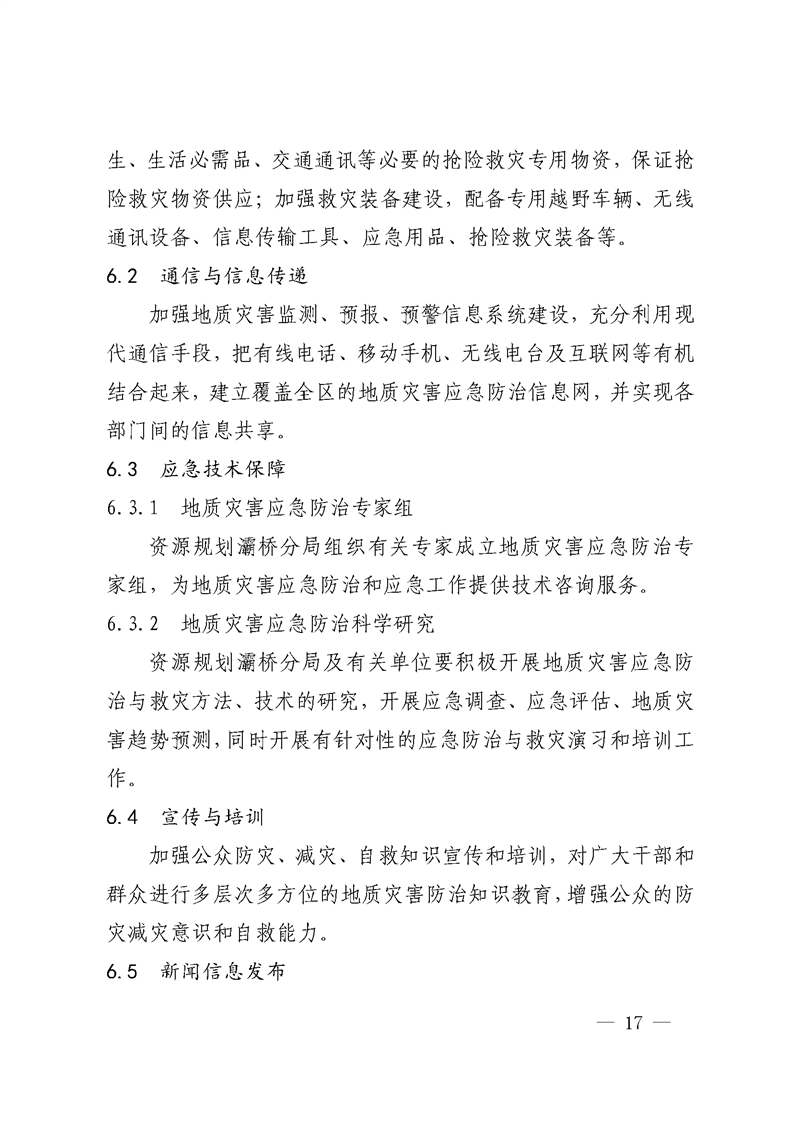 生、生活必需品、交通通讯等必要的抢险救灾专用物资，保证抢险救灾物资供应；加强救灾装备建设，配备专用越野车辆、无线通讯设备、信息传输工具、应急用品、抢险救灾装备等。

6.2　通信与信息传递

加强地质灾害监测、预报、预警信息系统建设，充分利用现代通信手段，把有线电话、移动手机、无线电台及互联网等有机结合起来，建立覆盖全区的地质灾害应急防治信息网，并实现各部门间的信息共享。

6.3　应急技术保障

6.3.1　地质灾害应急防治专家组

资源规划灞桥分局组织有关专家成立地质灾害应急防治专家组，为地质灾害应急防治和应急工作提供技术咨询服务。

6.3.2　地质灾害应急防治科学研究

资源规划灞桥分局及有关单位要积极开展地质灾害应急防治与救灾方法、技术的研究，开展应急调查、应急评估、地质灾害趋势预测，同时开展有针对性的应急防治与救灾演习和培训工作。

6.4　宣传与培训

加强公众防灾、减灾、自救知识宣传和培训，对广大干部和群众进行多层次多方位的地质灾害防治知识教育，增强公众的防灾减灾意识和自救能力。

6.5　新闻信息发布

— 17 —